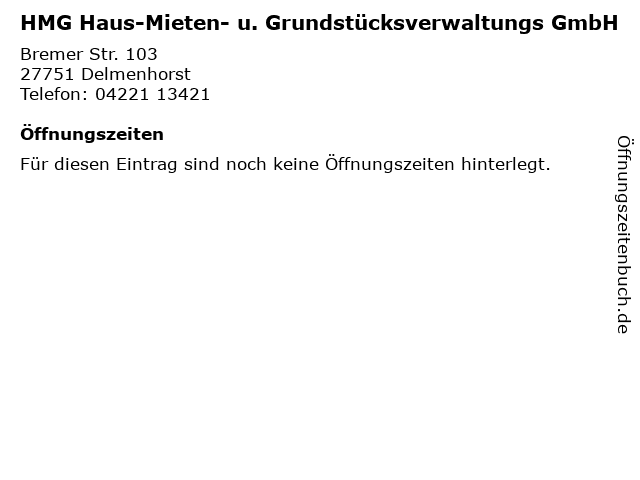 HMG Haus-Mieten- u. Grundstücksverwaltungs GmbH
Bremer Str. 103
27751 Delmenhorst
Telefon: 04221 13421

Öffnungszeiten
Für diesen Eintrag sind noch keine Öffnungszeiten hinterlegt.

Öffnungszeitenbuch.de